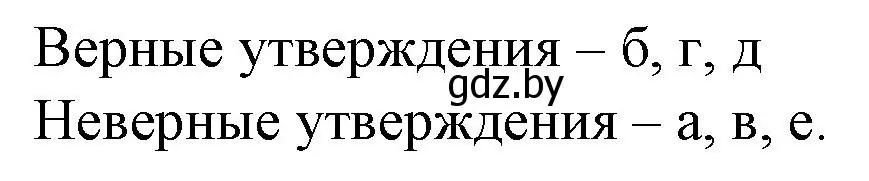 Верные утверждения – б, г, д
gdz.by
Неверные утверждения – а, в, е.